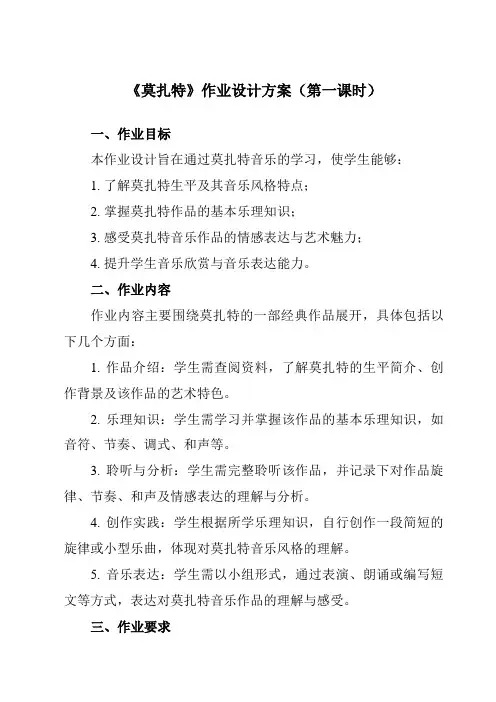 《莫扎特》作业设计方案（第一课时）

一、作业目标

本作业设计旨在通过莫扎特音乐的学习，使学生能够：

1. 了解莫扎特生平及其音乐风格特点；

2. 掌握莫扎特作品的基本乐理知识；

3. 感受莫扎特音乐作品的情感表达与艺术魅力；

4. 提升学生音乐欣赏与音乐表达能力。

二、作业内容

作业内容主要围绕莫扎特的一部经典作品展开，具体包括以下几个方面：

1. 作品介绍：学生需查阅资料，了解莫扎特的生平简介、创作背景及该作品的艺术特色。

2. 乐理知识：学生需学习并掌握该作品的基本乐理知识，如音符、节奏、调式、和声等。

3. 聆听与分析：学生需完整聆听该作品，并记录下对作品旋律、节奏、和声及情感表达的理解与分析。

4. 创作实践：学生根据所学乐理知识，自行创作一段简短的旋律或小型乐曲，体现对莫扎特音乐风格的理解。

5. 音乐表达：学生需以小组形式，通过表演、朗诵或编写短文等方式，表达对莫扎特音乐作品的理解与感受。

三、作业要求